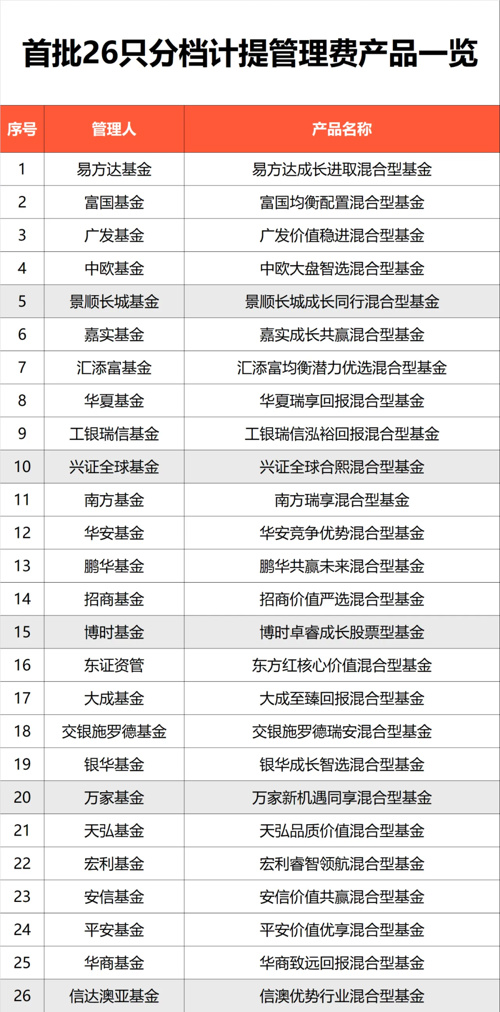 首批26只分档计提管理费产品一览

| 序号 | 管理人 | 产品名称 |
|---|---|---|
| 1 | 易方达基金 | 易方达成长进取混合型基金 |
| 2 | 富国基金 | 富国均衡配置混合型基金 |
| 3 | 广发基金 | 广发价值稳进混合型基金 |
| 4 | 中欧基金 | 中欧大盘智选混合型基金 |
| 5 | 景顺长城基金 | 景顺长城成长同行混合型基金 |
| 6 | 嘉实基金 | 嘉实成长共赢混合型基金 |
| 7 | 汇添富基金 | 汇添富均衡潜力优选混合型基金 |
| 8 | 华夏基金 | 华夏瑞享回报混合型基金 |
| 9 | 工银瑞信基金 | 工银瑞信泓裕回报混合型基金 |
| 10 | 兴证全球基金 | 兴证全球合熙混合型基金 |
| 11 | 南方基金 | 南方瑞享混合型基金 |
| 12 | 华安基金 | 华安竞争优势混合型基金 |
| 13 | 鹏华基金 | 鹏华共赢未来混合型基金 |
| 14 | 招商基金 | 招商价值严选混合型基金 |
| 15 | 博时基金 | 博时卓睿成长股票型基金 |
| 16 | 东证资管 | 东方红核心价值混合型基金 |
| 17 | 大成基金 | 大成至臻回报混合型基金 |
| 18 | 交银施罗德基金 | 交银施罗德瑞安混合型基金 |
| 19 | 银华基金 | 银华成长智选混合型基金 |
| 20 | 万家基金 | 万家新机遇同享混合型基金 |
| 21 | 天弘基金 | 天弘品质价值混合型基金 |
| 22 | 宏利基金 | 宏利睿智领航混合型基金 |
| 23 | 安信基金 | 安信价值共赢混合型基金 |
| 24 | 平安基金 | 平安价值优享混合型基金 |
| 25 | 华商基金 | 华商致远回报混合型基金 |
| 26 | 信达澳亚基金 | 信澳优势行业混合型基金 |